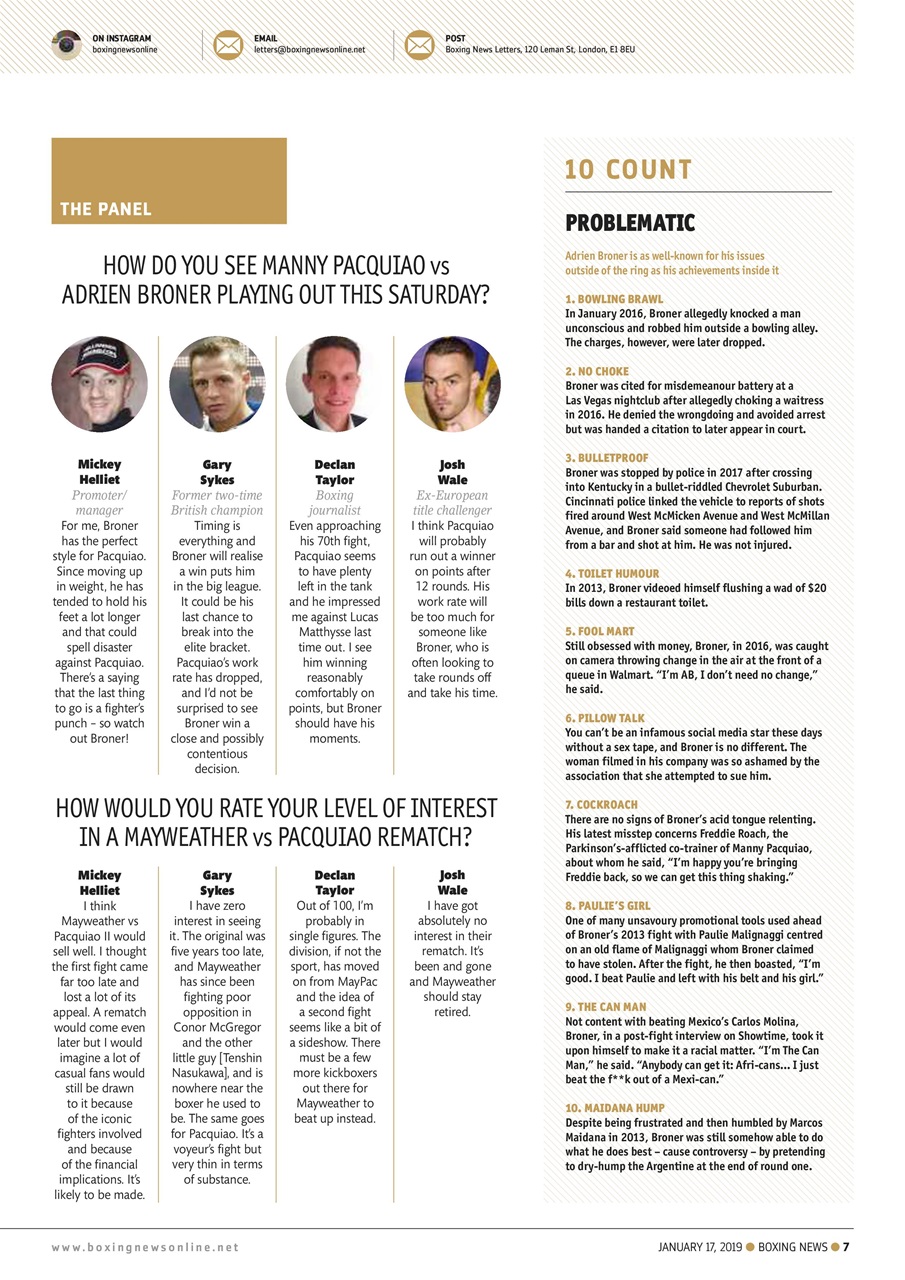 ON INSTAGRAM
boxingnewsonline

EMAIL
letters@boxingnewsonline.net

POST
Boxing News Letters, 120 Leman St, London, E1 8EU

THE PANEL

HOW DO YOU SEE MANNY PACQUIAO vs ADRIEN BRONER PLAYING OUT THIS SATURDAY?

Mickey Helliet
Promoter/manager
For me, Broner has the perfect style for Pacquiao. Since moving up in weight, he has tended to hold his feet a lot longer and that could spell disaster against Pacquiao. There's a saying that the last thing to go is a fighter's punch – so watch out Broner!

Gary Sykes
Former two-time British champion
Timing is everything and Broner will realise a win puts him in the big league. It could be his last chance to break into the elite bracket. Pacquiao's work rate has dropped, and I'd not be surprised to see Broner win a close and possibly contentious decision.

Declan Taylor
Boxing journalist
Even approaching his 70th fight, Pacquiao seems to have plenty left in the tank and he impressed me against Lucas Matthysse last time out. I see him winning reasonably comfortably on points, but Broner should have his moments.

Josh Wale
Ex-European title challenger
I think Pacquiao will probably run out a winner on points after 12 rounds. His work rate will be too much for someone like Broner, who is often looking to take rounds off and take his time.

HOW WOULD YOU RATE YOUR LEVEL OF INTEREST IN A MAYWEATHER vs PACQUIAO REMATCH?

Mickey Helliet
I think Mayweather vs Pacquiao II would sell well. I thought the first fight came far too late and lost a lot of its appeal. A rematch would come even later but I would imagine a lot of casual fans would still be drawn to it because of the iconic fighters involved and because of the financial implications. It's likely to be made.

Gary Sykes
I have zero interest in seeing it. The original was five years too late, and Mayweather has since been fighting poor opposition in Conor McGregor and the other little guy [Tenshin Nasukawa], and is nowhere near the boxer he used to be. The same goes for Pacquiao. It's a voyeur's fight but very thin in terms of substance.

Declan Taylor
Out of 100, I'm probably in single figures. The division, if not the sport, has moved on from MayPac and the idea of a second fight seems like a bit of a sideshow. There must be a few more kickboxers out there for Mayweather to beat up instead.

Josh Wale
I have got absolutely no interest in their rematch. It's been and gone and Mayweather should stay retired.

10 COUNT

PROBLEMATIC

Adrien Broner is as well-known for his issues outside of the ring as his achievements inside it

1. BOWLING BRAWL
In January 2016, Broner allegedly knocked a man unconscious and robbed him outside a bowling alley. The charges, however, were later dropped.

2. NO CHOKE
Broner was cited for misdemeanour battery at a Las Vegas nightclub after allegedly choking a waitress in 2016. He denied the wrongdoing and avoided arrest but was handed a citation to later appear in court.

3. BULLETPROOF
Broner was stopped by police in 2017 after crossing into Kentucky in a bullet-riddled Chevrolet Suburban. Cincinnati police linked the vehicle to reports of shots fired around West McMicken Avenue and West McMillan Avenue, and Broner said someone had followed him from a bar and shot at him. He was not injured.

4. TOILET HUMOUR
In 2013, Broner videoed himself flushing a wad of $20 bills down a restaurant toilet.

5. FOOL MART
Still obsessed with money, Broner, in 2016, was caught on camera throwing change in the air at the front of a queue in Walmart. "I'm AB, I don't need no change," he said.

6. PILLOW TALK
You can't be an infamous social media star these days without a sex tape, and Broner is no different. The woman filmed in his company was so ashamed by the association that she attempted to sue him.

7. COCKROACH
There are no signs of Broner's acid tongue relenting. His latest misstep concerns Freddie Roach, the Parkinson's-afflicted co-trainer of Manny Pacquiao, about whom he said, "I'm happy you're bringing Freddie back, so we can get this thing shaking."

8. PAULIE'S GIRL
One of many unsavoury promotional tools used ahead of Broner's 2013 fight with Paulie Malignaggi centred on an old flame of Malignaggi whom Broner claimed to have stolen. After the fight, he then boasted, "I'm good. I beat Paulie and left with his belt and his girl."

9. THE CAN MAN
Not content with beating Mexico's Carlos Molina, Broner, in a post-fight interview on Showtime, took it upon himself to make it a racial matter. "I'm The Can Man," he said. "Anybody can get it: Afri-cans... I just beat the f**k out of a Mexi-can."

10. MAIDANA HUMP
Despite being frustrated and then humbled by Marcos Maidana in 2013, Broner was still somehow able to do what he does best – cause controversy – by pretending to dry-hump the Argentine at the end of round one.

www.boxingnewsonline.net

JANUARY 17, 2019 ● BOXING NEWS ● 7